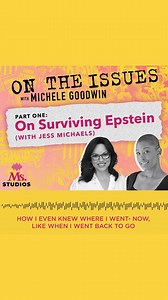 ON THE ISSUES
WITH MICHELE GOODWIN

PART ONE:
On Surviving Epstein
(WITH JESS MICHAELS)

Ms.
STUDIOS

HOW I EVEN KNEW WHERE I WENT- NOW, LIKE WHEN I WENT BACK TO GO